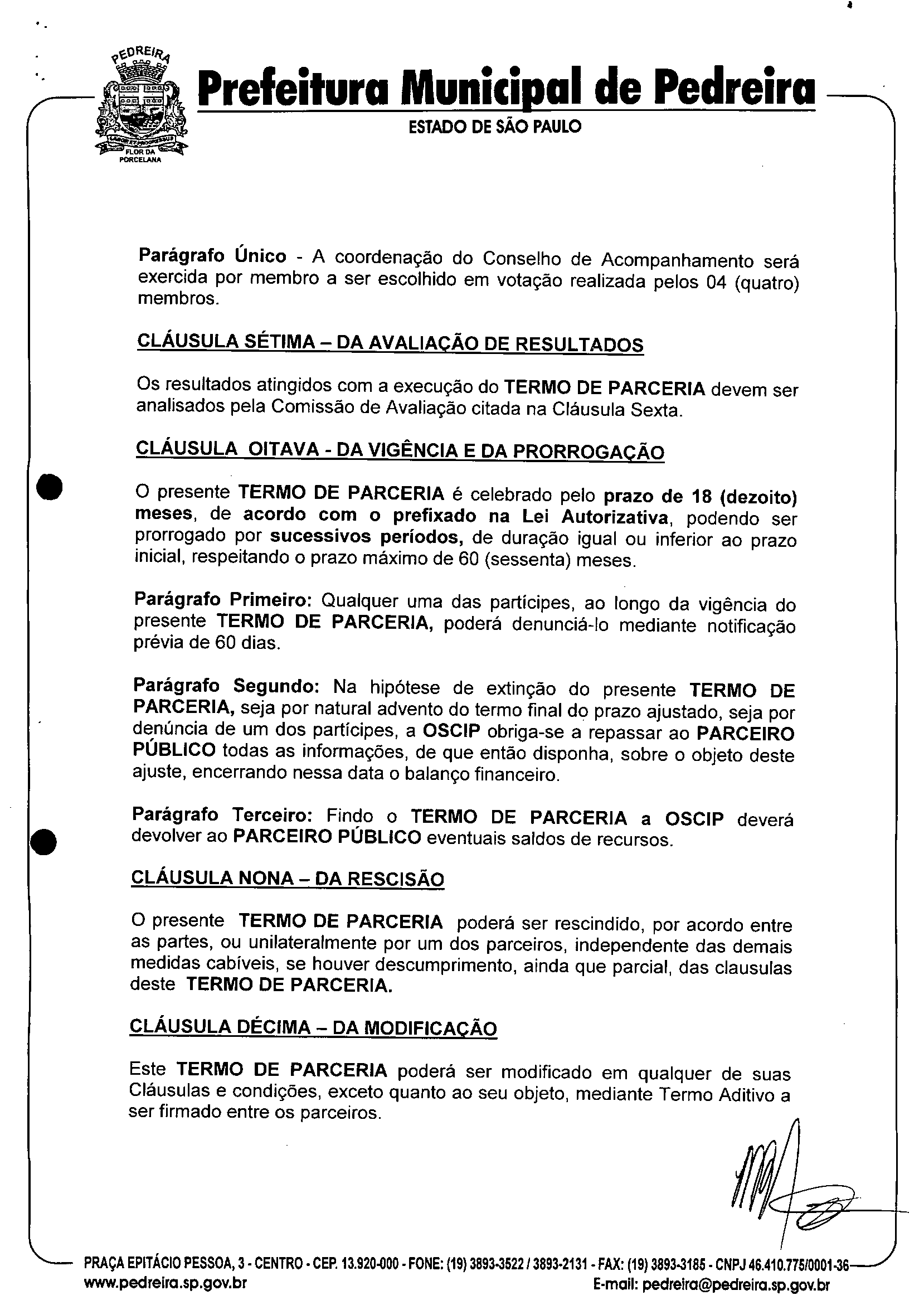 PEDREIRA

FLOR DA PORCELANA

Prefeitura Municipal de Pedreira
ESTADO DE SÃO PAULO

Parágrafo Único - A coordenação do Conselho de Acompanhamento será exercida por membro a ser escolhido em votação realizada pelos 04 (quatro) membros.

CLÁUSULA SÉTIMA – DA AVALIAÇÃO DE RESULTADOS

Os resultados atingidos com a execução do TERMO DE PARCERIA devem ser analisados pela Comissão de Avaliação citada na Cláusula Sexta.

CLÁUSULA OITAVA - DA VIGÊNCIA E DA PRORROGAÇÃO

O presente TERMO DE PARCERIA é celebrado pelo prazo de 18 (dezoito) meses, de acordo com o prefixado na Lei Autorizativa, podendo ser prorrogado por sucessivos períodos, de duração igual ou inferior ao prazo inicial, respeitando o prazo máximo de 60 (sessenta) meses.

Parágrafo Primeiro: Qualquer uma das partícipes, ao longo da vigência do presente TERMO DE PARCERIA, poderá denunciá-lo mediante notificação prévia de 60 dias.

Parágrafo Segundo: Na hipótese de extinção do presente TERMO DE PARCERIA, seja por natural advento do termo final do prazo ajustado, seja por denúncia de um dos partícipes, a OSCIP obriga-se a repassar ao PARCEIRO PÚBLICO todas as informações, de que então disponha, sobre o objeto deste ajuste, encerrando nessa data o balanço financeiro.

Parágrafo Terceiro: Findo o TERMO DE PARCERIA a OSCIP deverá devolver ao PARCEIRO PÚBLICO eventuais saldos de recursos.

CLÁUSULA NONA – DA RESCISÃO

O presente TERMO DE PARCERIA poderá ser rescindido, por acordo entre as partes, ou unilateralmente por um dos parceiros, independente das demais medidas cabíveis, se houver descumprimento, ainda que parcial, das clausulas deste TERMO DE PARCERIA.

CLÁUSULA DÉCIMA – DA MODIFICAÇÃO

Este TERMO DE PARCERIA poderá ser modificado em qualquer de suas Cláusulas e condições, exceto quanto ao seu objeto, mediante Termo Aditivo a ser firmado entre os parceiros.

PRAÇA EPITÁCIO PESSOA, 3 - CENTRO - CEP. 13.920-000 - FONE: (19) 3893-3522 / 3893-2131 - FAX: (19) 3893-3185 - CNPJ 46.410.775/0001-36
www.pedreira.sp.gov.br E-mail: pedreira@pedreira.sp.gov.br